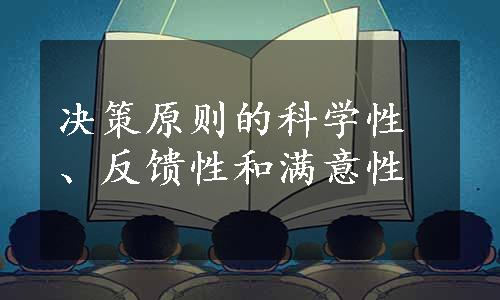 决策原则的科学性、反馈性和满意性